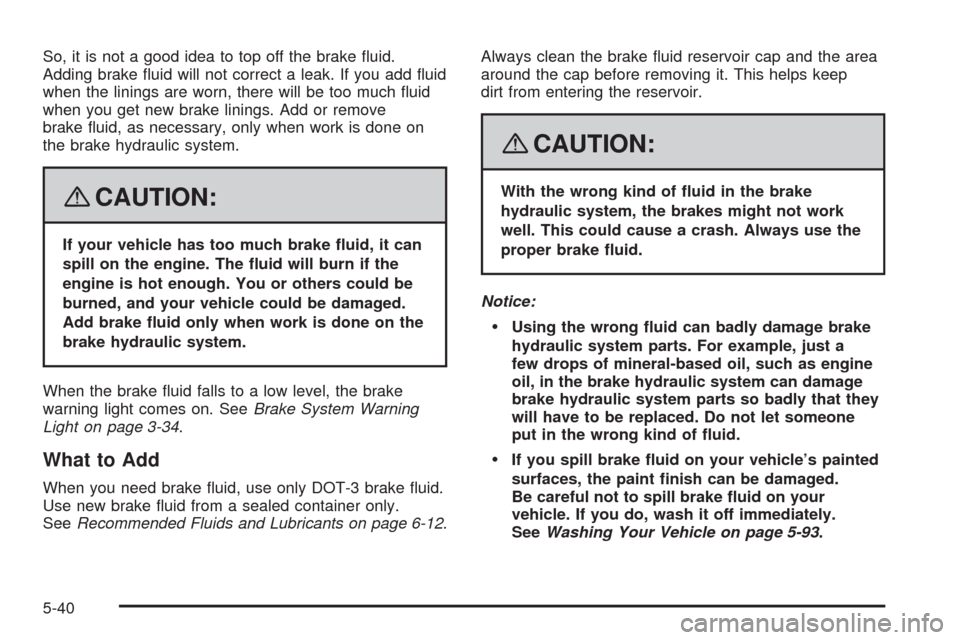 So, it is not a good idea to top off the brake fluid. Adding brake fluid will not correct a leak. If you add fluid when the linings are worn, there will be too much fluid when you get new brake linings. Add or remove brake fluid, as necessary, only when work is done on the brake hydraulic system.

CAUTION:

If your vehicle has too much brake fluid, it can spill on the engine. The fluid will burn if the engine is hot enough. You or others could be burned, and your vehicle could be damaged. Add brake fluid only when work is done on the brake hydraulic system.

When the brake fluid falls to a low level, the brake warning light comes on. See Brake System Warning Light on page 3-34.

What to Add

When you need brake fluid, use only DOT-3 brake fluid. Use new brake fluid from a sealed container only. See Recommended Fluids and Lubricants on page 6-12.

Always clean the brake fluid reservoir cap and the area around the cap before removing it. This helps keep dirt from entering the reservoir.

CAUTION:

With the wrong kind of fluid in the brake hydraulic system, the brakes might not work well. This could cause a crash. Always use the proper brake fluid.

Notice:

• Using the wrong fluid can badly damage brake hydraulic system parts. For example, just a few drops of mineral-based oil, such as engine oil, in the brake hydraulic system can damage brake hydraulic system parts so badly that they will have to be replaced. Do not let someone put in the wrong kind of fluid.

• If you spill brake fluid on your vehicle's painted surfaces, the paint finish can be damaged. Be careful not to spill brake fluid on your vehicle. If you do, wash it off immediately. See Washing Your Vehicle on page 5-93.

5-40

carmanualsonline.info